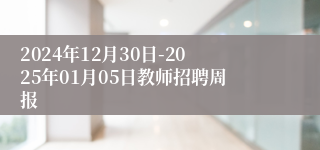 2024年12月30日-2025年01月05日教师招聘周报